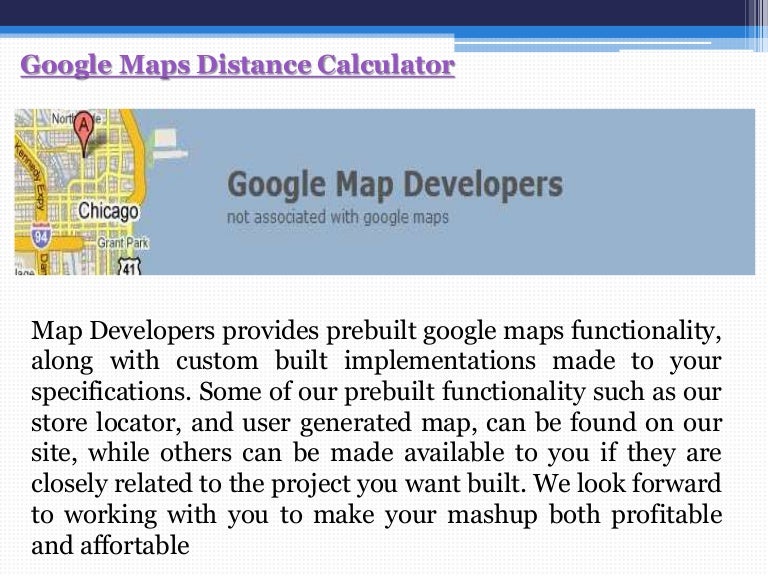 Google Maps Distance Calculator

Google Map Developers
not associated with google maps

Map Developers provides prebuilt google maps functionality, along with custom built implementations made to your specifications. Some of our prebuilt functionality such as our store locator, and user generated map, can be found on our site, while others can be made available to you if they are closely related to the project you want built. We look forward to working with you to make your mashup both profitable and affortable